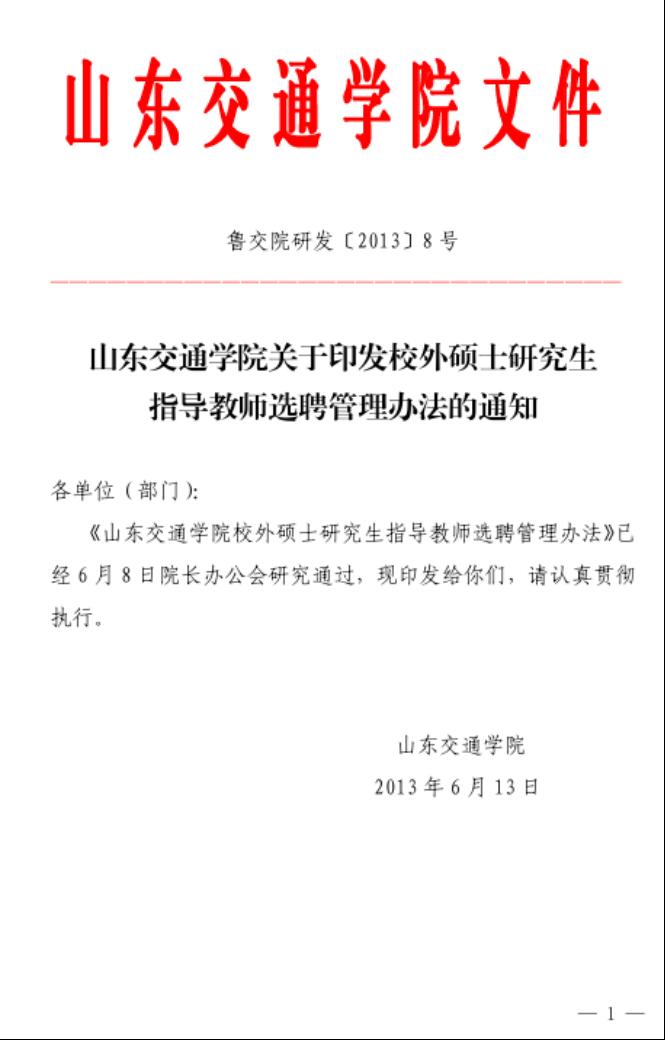 山东交通学院文件

鲁交院研发〔2013〕8号

山东交通学院关于印发校外硕士研究生指导教师选聘管理办法的通知

各单位（部门）:

《山东交通学院校外硕士研究生指导教师选聘管理办法》已经6月8日院长办公会研究通过，现印发给你们，请认真贯彻执行。

山东交通学院
2013年6月13日

— 1 —